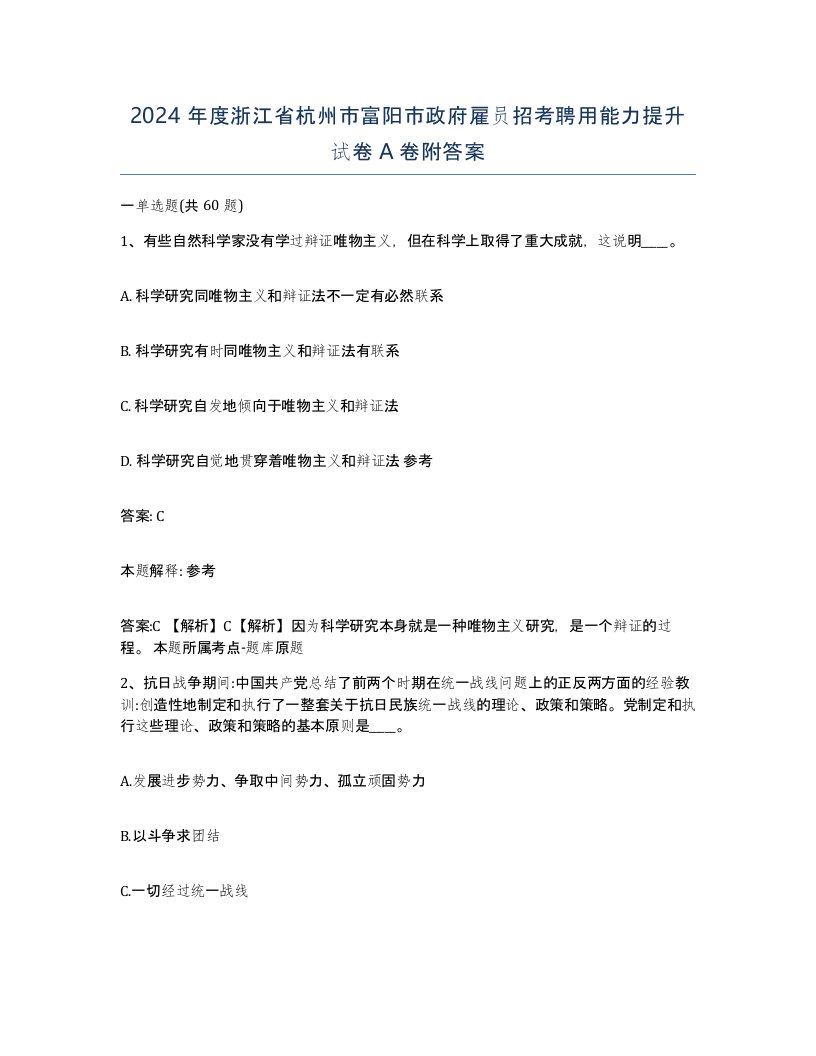 2024 年度浙江省杭州市富阳市政府雇员招考聘用能力提升试卷 A 卷附答案

一单选题(共 60 题)

1、有些自然科学家没有学过辩证唯物主义，但在科学上取得了重大成就，这说明____。

A. 科学研究同唯物主义和辩证法不一定有必然联系

B. 科学研究有时同唯物主义和辩证法有联系

C. 科学研究自发地倾向于唯物主义和辩证法

D. 科学研究自觉地贯穿着唯物主义和辩证法 参考

答案: C

本题解释: 参考

答案:C 【解析】C【解析】因为科学研究本身就是一种唯物主义研究，是一个辩证的过程。 本题所属考点-题库原题

2、抗日战争期间:中国共产党总结了前两个时期在统一战线问题上的正反两方面的经验教训:创造性地制定和执行了一整套关于抗日民族统一战线的理论、政策和策略。党制定和执行这些理论、政策和策略的基本原则是____。

A.发展进步势力、争取中间势力、孤立顽固势力

B.以斗争求团结

C.一切经过统一战线